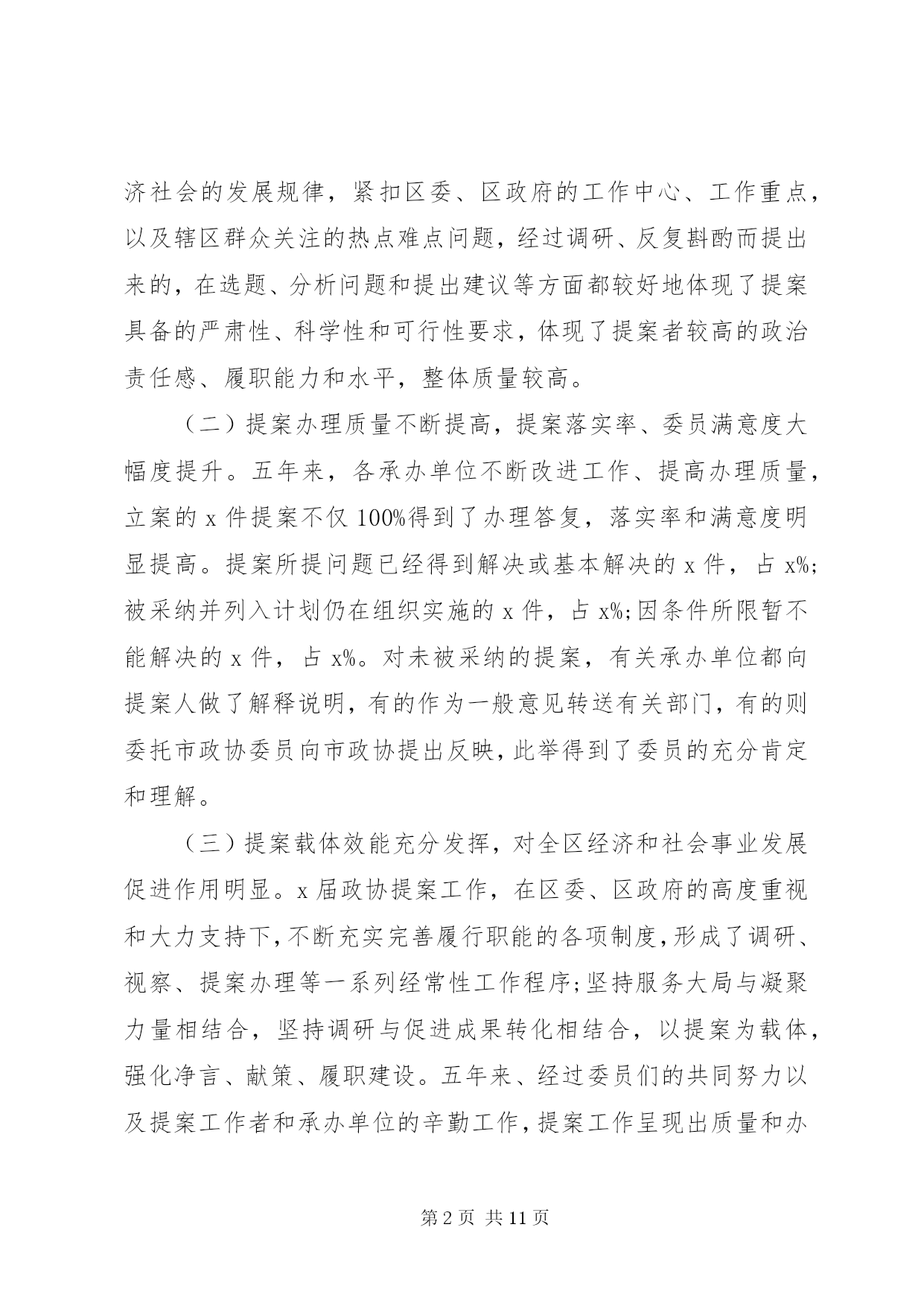 济社会的发展规律，紧扣区委、区政府的工作中心、工作重点，以及辖区群众关注的热点难点问题，经过调研、反复斟酌而提出来的，在选题、分析问题和提出建议等方面都较好地体现了提案具备的严肃性、科学性和可行性要求，体现了提案者较高的政治责任感、履职能力和水平，整体质量较高。

（二）提案办理质量不断提高，提案落实率、委员满意度大幅度提升。五年来，各承办单位不断改进工作、提高办理质量，立案的 x 件提案不仅 100%得到了办理答复，落实率和满意度明显提高。提案所提问题已经得到解决或基本解决的 x 件，占 x%;被采纳并列入计划仍在组织实施的 x 件，占 x%;因条件所限暂不能解决的 x 件，占 x%。对未被采纳的提案，有关承办单位都向提案人做了解释说明，有的作为一般意见转送有关部门，有的则委托市政协委员向市政协提出反映，此举得到了委员的充分肯定和理解。

（三）提案载体效能充分发挥，对全区经济和社会事业发展促进作用明显。x 届政协提案工作，在区委、区政府的高度重视和大力支持下，不断充实完善履行职能的各项制度，形成了调研、视察、提案办理等一系列经常性工作程序;坚持服务大局与凝聚力量相结合，坚持调研与促进成果转化相结合，以提案为载体，强化净言、献策、履职建设。五年来、经过委员们的共同努力以及提案工作者和承办单位的辛勤工作，提案工作呈现出质量和办

第 2 页 共 11 页